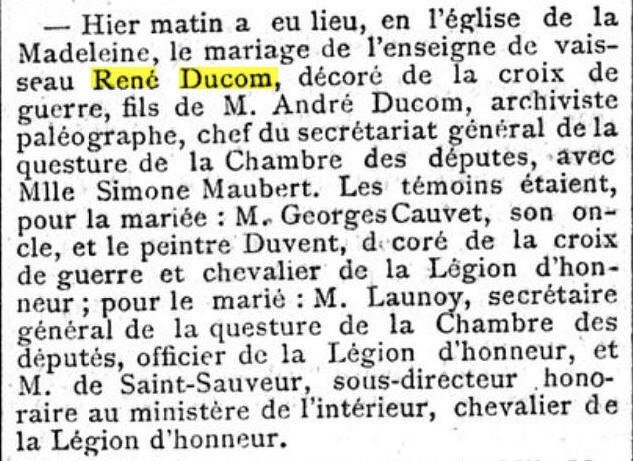 — Hier matin a eu lieu, en l'église de la Madeleine, le mariage de l'enseigne de vaisseau René Ducom, décoré de la croix de guerre, fils de M. André Ducom, archiviste paléographe, chef du secrétariat général de la questure de la Chambre des députes, avec Mlle Simone Maubert. Les témoins étaient, pour la mariée : M. Georges Cauvet, son oncle, et le peintre Duvent, d coré de la croix de guerre et chevalier de la Légion d'honneur ; pour le marié : M. Launoy, secrétaire général de la questure de la Chambre des députés, officier de la Légion d'honneur, et M. de Saint-Sauveur, sous-directeur honoraire au ministère de l'intérieur, chevalier de la Légion d'honneur.